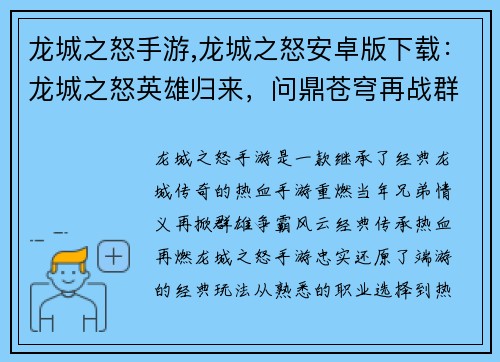 龙城之怒手游,龙城之怒安卓版下载：龙城之怒英雄归来，问鼎苍穹再战群

龙城之怒手游是一款继承了经典龙城传奇的热血手游重燃当年兄弟情义再掀群雄争霸风云经典传承热血再燃龙城之怒手游忠实还原了端游的经典玩法从熟悉的职业选择到热